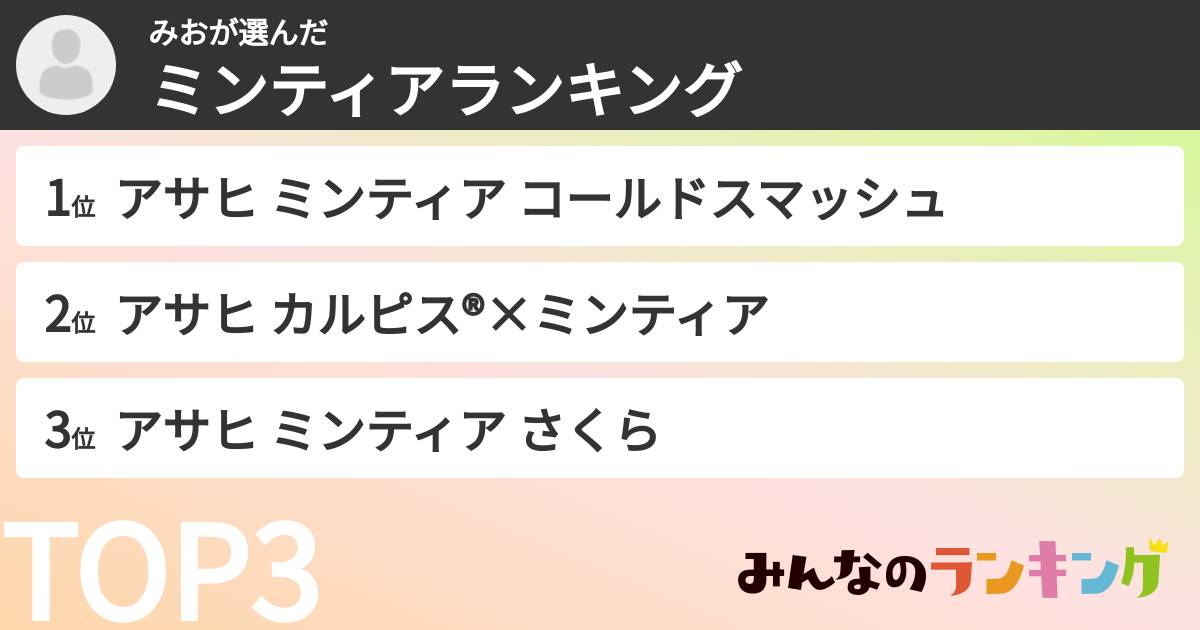 みおが選んだ
ミンティアランキング

1位 アサヒ ミンティア コールドスマッシュ

2位 アサヒ カルピス®×ミンティア

3位 アサヒ ミンティア さくら

TOP3

みんなのランキング